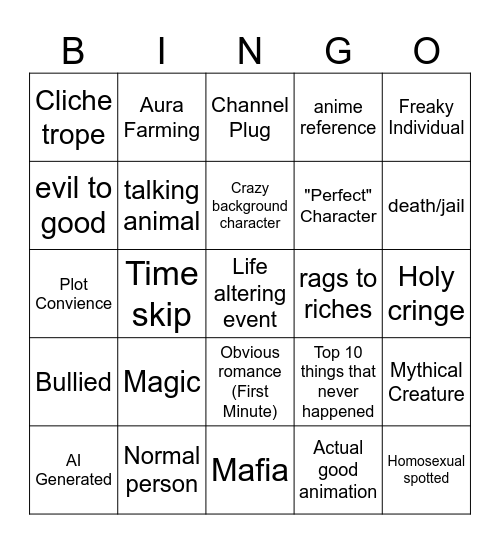 | B | I | N | G | O |
|---|---|---|---|---|
| Cliche trope | Aura Farming | Channel Plug | anime reference | Freaky Individual |
| evil to good | talking animal | Crazy background character | "Perfect" Character | death/jail |
| Plot Convience | Time skip | Life altering event | rags to riches | Holy cringe |
| Bullied | Magic | Obvious romance (First Minute) | Top 10 things that never happened | Mythical Creature |
| AI Generated | Normal person | Mafia | Actual good animation | Homosexual spotted |